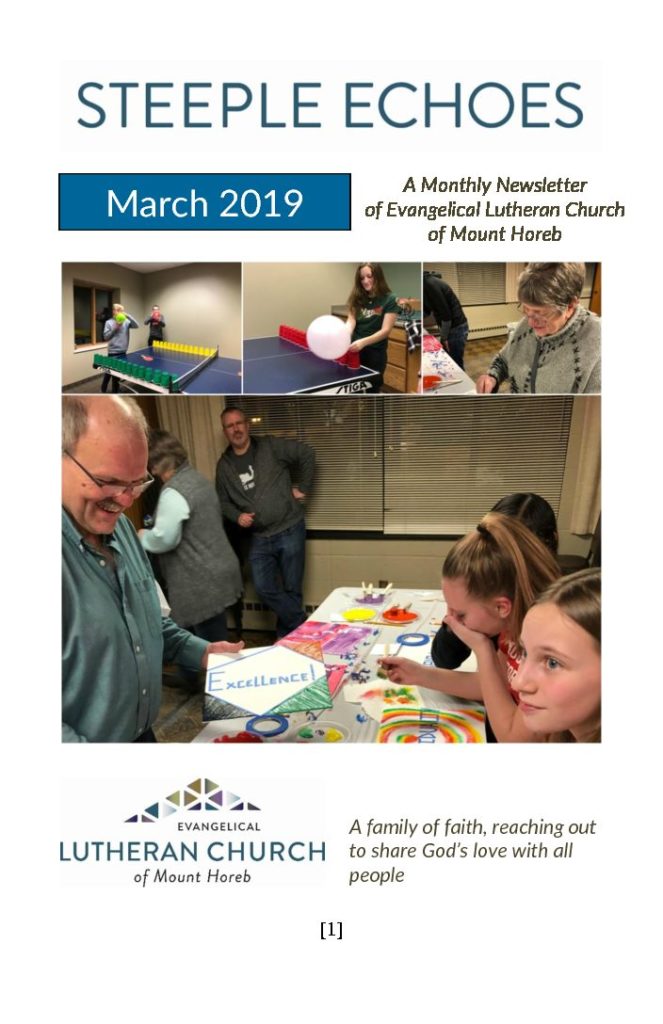 STEEPLE ECHOES

March 2019

A Monthly Newsletter
of Evangelical Lutheran Church
of Mount Horeb

Excellence!

EVANGELICAL
LUTHERAN CHURCH
of Mount Horeb

A family of faith, reaching out to share God's love with all people

[1]